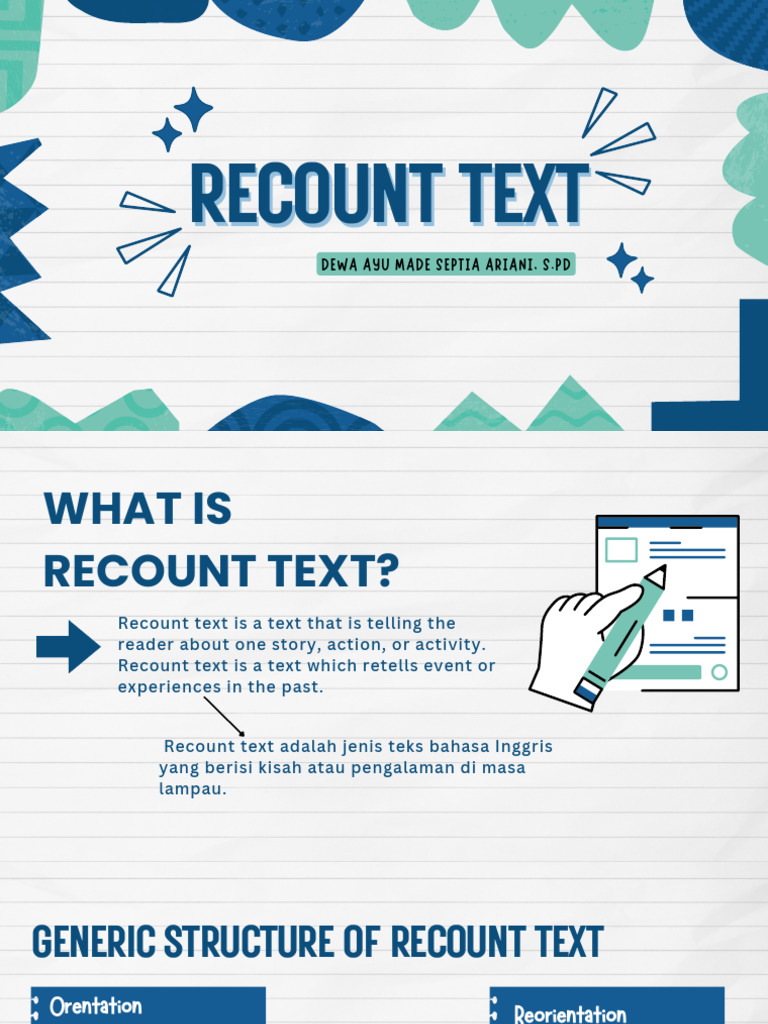 RECOUNT TEXT

DEWA AYU MADE SEPTIA ARIANI, S.PD

WHAT IS RECOUNT TEXT?

Recount text is a text that is telling the reader about one story, action, or activity. Recount text is a text which retells event or experiences in the past.

Recount text adalah jenis teks bahasa Inggris yang berisi kisah atau pengalaman di masa lampau.

GENERIC STRUCTURE OF RECOUNT TEXT

Orentation

Reorientation